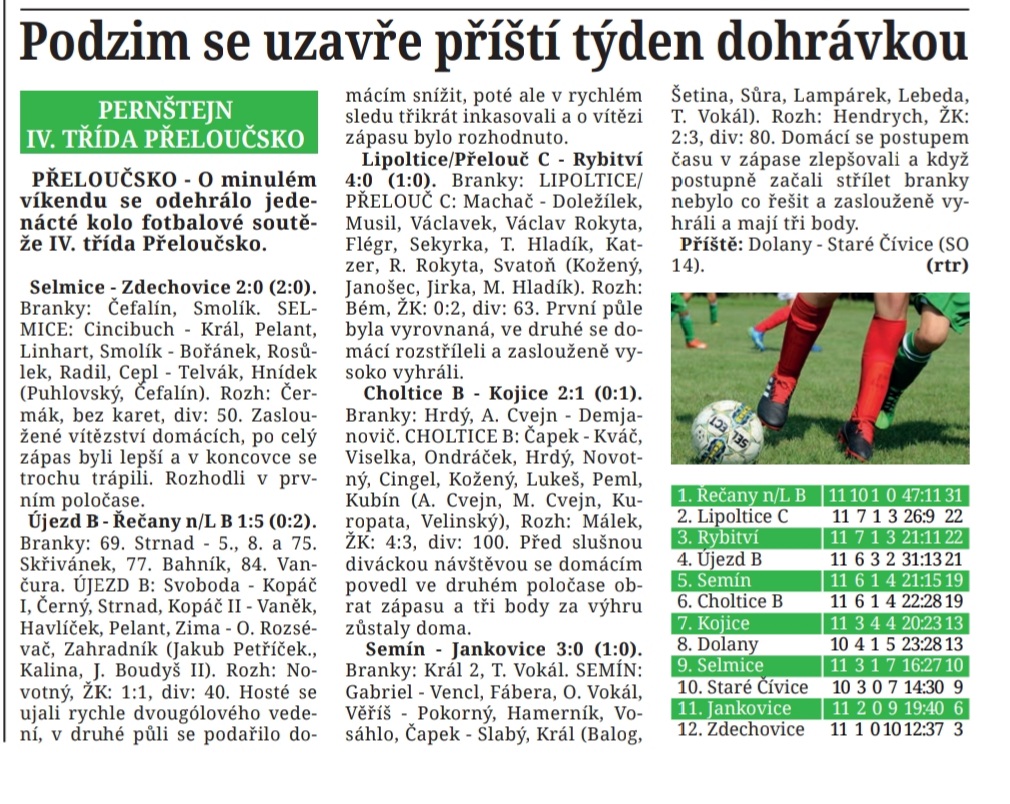 Podzim se uzavře příští týden dohrávkou

PERNŠTEJN
IV. TŘÍDA PŘELOUČSKO

PŘELOUČSKO - O minulém víkendu se odehrálo jedenácté kolo fotbalové soutěže IV. třída Přeloučsko.

Selmice - Zdechovice 2:0 (2:0). Branky: Čefalín, Smolík. SELMICE: Cincibuch - Král, Pelant, Linhart, Smolík - Bořánek, Rosůlek, Radil, Cepl - Telvák, Hnídek (Puhlovský, Čefalín). Rozh: Čermák, bez karet, div: 50. Zasloužené vítězství domácích, po celý zápas byli lepší a v koncovce se trochu trápili. Rozhodli v prvním poločase.

Újezd B - Řečany n/L B 1:5 (0:2). Branky: 69. Strnad - 5., 8. a 75. Skřivánek, 77. Bahník, 84. Vančura. ÚJEZD B: Svoboda - Kopáč I, Černý, Strnad, Kopáč II - Vaněk, Havlíček, Pelant, Zima - O. Rozsévač, Zahradník (Jakub Petříček., Kalina, J. Boudyš II). Rozh: Novotný, ŽK: 1:1, div: 40. Hosté se ujali rychle dvougólového vedení, v druhé půli se podařilo domácím snížit, poté ale v rychlém sledu třikrát inkasovali a o vítězi zápasu bylo rozhodnuto.

Lipoltice/Přelouč C - Rybitví 4:0 (1:0). Branky: LIPOLTICE/PŘELOUČ C: Machač - Doležílek, Musil, Václavek, Václav Rokyta, Flégr, Sekyrka, T. Hladík, Katzer, R. Rokyta, Svatoň (Kožený, Janošec, Jirka, M. Hladík). Rozh: Bém, ŽK: 0:2, div: 63. První půle byla vyrovnaná, ve druhé se domácí rozstříleli a zaslouženě vysoko vyhráli.

Choltice B - Kojice 2:1 (0:1). Branky: Hrdý, A. Cvejn - Demjanovič. CHOLTICE B: Čapek - Kváč, Viselka, Ondráček, Hrdý, Novotný, Cingel, Kožený, Lukeš, Peml, Kubín (A. Cvejn, M. Cvejn, Kuropata, Velinský), Rozh: Málek, ŽK: 4:3, div: 100. Před slušnou diváckou návštěvou se domácím povedl ve druhém poločase obrat zápasu a tři body za výhru zůstaly doma.

Semín - Jankovice 3:0 (1:0). Branky: Král 2, T. Vokál. SEMÍN: Gabriel - Vencl, Fábera, O. Vokál, Věříš - Pokorný, Hamerník, Vosáhlo, Čapek - Slabý, Král (Balog, Šetina, Sůra, Lampárek, Lebeda, T. Vokál). Rozh: Hendrych, ŽK: 2:3, div: 80. Domácí se postupem času v zápase zlepšovali a když postupně začali střílet branky nebylo co řešit a zaslouženě vyhráli a mají tři body.

Příště: Dolany - Staré Čívice (SO 14). (rtr)

| | | | | | | |
|---|---|---|---|---|---|---|
| 1. Řečany n/L B | 11 | 10 | 1 | 0 | 47:11 | 31 |
| 2. Lipoltice C | 11 | 7 | 1 | 3 | 26:9 | 22 |
| 3. Rybitví | 11 | 7 | 1 | 3 | 21:11 | 22 |
| 4. Újezd B | 11 | 6 | 3 | 2 | 31:13 | 21 |
| 5. Semín | 11 | 6 | 1 | 4 | 21:15 | 19 |
| 6. Choltice B | 11 | 6 | 1 | 4 | 22:28 | 19 |
| 7. Kojice | 11 | 3 | 4 | 4 | 20:23 | 13 |
| 8. Dolany | 10 | 4 | 1 | 5 | 23:28 | 13 |
| 9. Selmice | 11 | 3 | 1 | 7 | 16:27 | 10 |
| 10. Staré Čívice | 10 | 3 | 0 | 7 | 14:30 | 9 |
| 11. Jankovice | 11 | 2 | 0 | 9 | 19:40 | 6 |
| 12. Zdechovice | 11 | 1 | 0 | 10 | 12:37 | 3 |